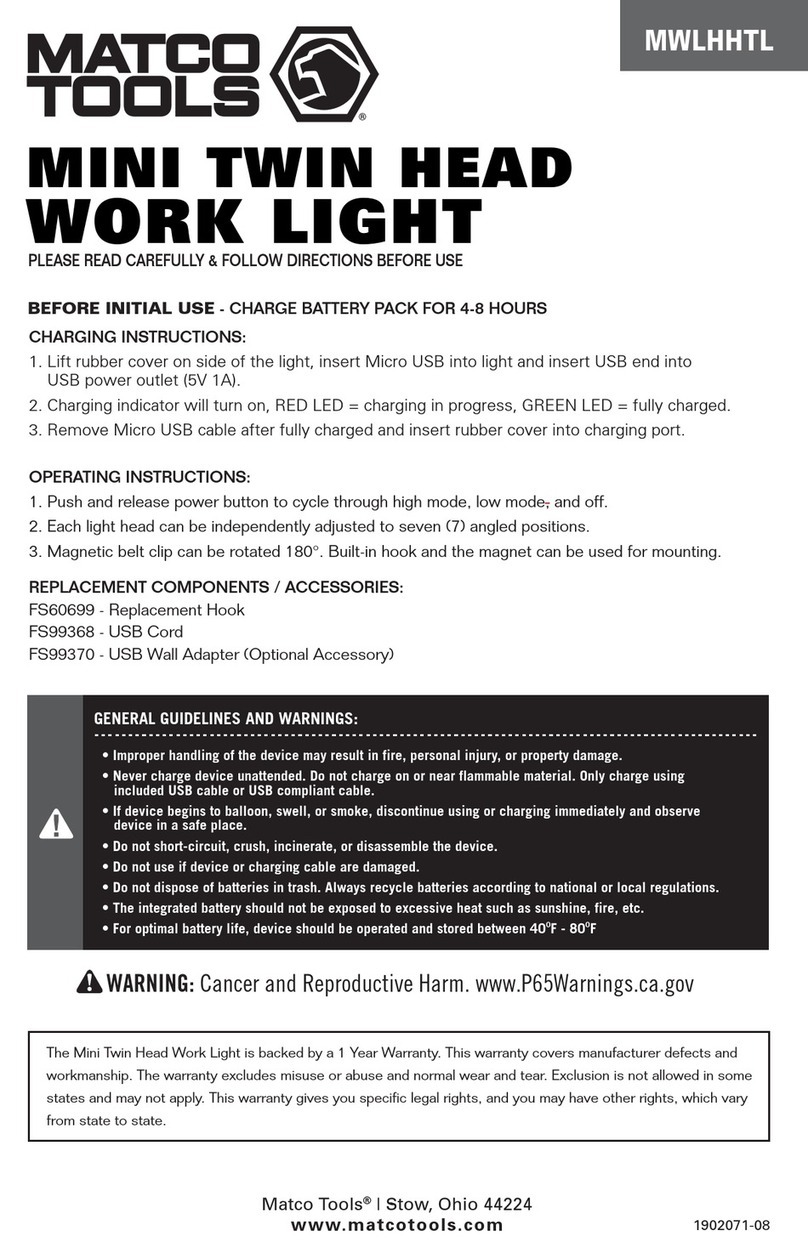 MATCO TOOLS®

MWLHHTL

MINI TWIN HEAD WORK LIGHT

PLEASE READ CAREFULLY & FOLLOW DIRECTIONS BEFORE USE

BEFORE INITIAL USE - CHARGE BATTERY PACK FOR 4-8 HOURS

CHARGING INSTRUCTIONS:
1. Lift rubber cover on side of the light, insert Micro USB into light and insert USB end into USB power outlet (5V 1A).
2. Charging indicator will turn on, RED LED = charging in progress, GREEN LED = fully charged.
3. Remove Micro USB cable after fully charged and insert rubber cover into charging port.

OPERATING INSTRUCTIONS:
1. Push and release power button to cycle through high mode, low mode, and off.
2. Each light head can be independently adjusted to seven (7) angled positions.
3. Magnetic belt clip can be rotated 180°. Built-in hook and the magnet can be used for mounting.

REPLACEMENT COMPONENTS / ACCESSORIES:
FS60699 - Replacement Hook
FS99368 - USB Cord
FS99370 - USB Wall Adapter (Optional Accessory)

GENERAL GUIDELINES AND WARNINGS:
• Improper handling of the device may result in fire, personal injury, or property damage.
• Never charge device unattended. Do not charge on or near flammable material. Only charge using included USB cable or USB compliant cable.
• If device begins to balloon, swell, or smoke, discontinue using or charging immediately and observe device in a safe place.
• Do not short-circuit, crush, incinerate, or disassemble the device.
• Do not use if device or charging cable are damaged.
• Do not dispose of batteries in trash. Always recycle batteries according to national or local regulations.
• The integrated battery should not be exposed to excessive heat such as sunshine, fire, etc.
• For optimal battery life, device should be operated and stored between 40°F - 80°F

WARNING: Cancer and Reproductive Harm. www.P65Warnings.ca.gov

The Mini Twin Head Work Light is backed by a 1 Year Warranty. This warranty covers manufacturer defects and workmanship. The warranty excludes misuse or abuse and normal wear and tear. Exclusion is not allowed in some states and may not apply. This warranty gives you specific legal rights, and you may have other rights, which vary from state to state.

Matco Tools® | Stow, Ohio 44224
www.matcotools.com

1902071-08